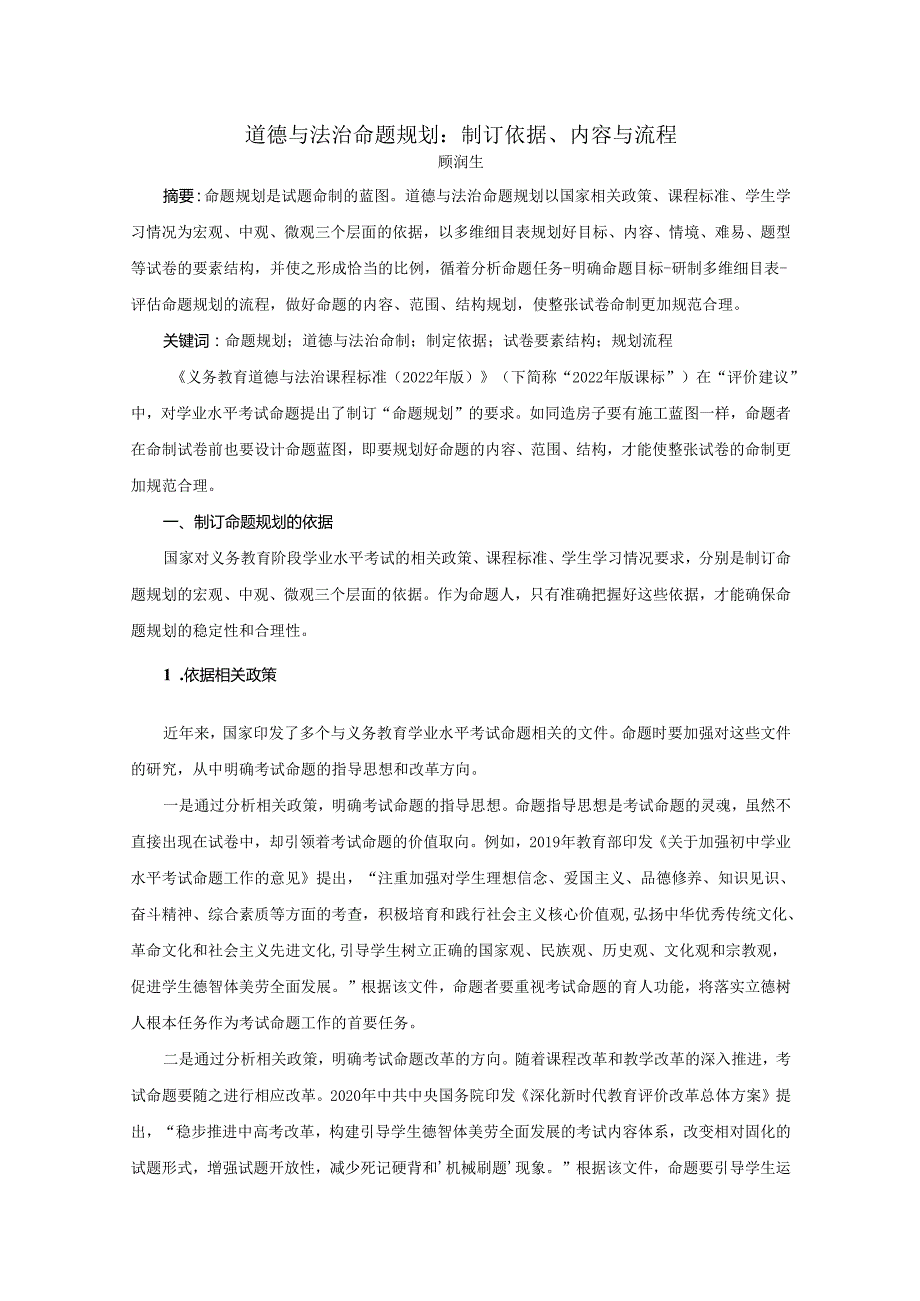 道德与法治命题规划：制订依据、内容与流程
顾润生

摘要：命题规划是试题命制的蓝图。道德与法治命题规划以国家相关政策、课程标准、学生学习情况为宏观、中观、微观三个层面的依据，以多维细目表规划好目标、内容、情境、难易、题型等试卷的要素结构，并使之形成恰当的比例，循着分析命题任务-明确命题目标-研制多维细目表-评估命题规划的流程，做好命题的内容、范围、结构规划，使整张试卷命制更加规范合理。

关键词：命题规划；道德与法治命制；制定依据；试卷要素结构；规划流程

《义务教育道德与法治课程标准（2022年版）》（下简称“2022年版课标”）在“评价建议”中，对学业水平考试命题提出了制订“命题规划”的要求。如同造房子要有施工蓝图一样，命题者在命制试卷前也要设计命题蓝图，即要规划好命题的内容、范围、结构，才能使整张试卷的命制更加规范合理。

一、制订命题规划的依据

国家对义务教育阶段学业水平考试的相关政策、课程标准、学生学习情况要求，分别是制订命题规划的宏观、中观、微观三个层面的依据。作为命题人，只有准确把握好这些依据，才能确保命题规划的稳定性和合理性。

1 .依据相关政策

近年来，国家印发了多个与义务教育学业水平考试命题相关的文件。命题时要加强对这些文件的研究，从中明确考试命题的指导思想和改革方向。

一是通过分析相关政策，明确考试命题的指导思想。命题指导思想是考试命题的灵魂，虽然不直接出现在试卷中，却引领着考试命题的价值取向。例如，2019年教育部印发《关于加强初中学业水平考试命题工作的意见》提出，“注重加强对学生理想信念、爱国主义、品德修养、知识见识、奋斗精神、综合素质等方面的考查，积极培育和践行社会主义核心价值观,弘扬中华优秀传统文化、革命文化和社会主义先进文化,引导学生树立正确的国家观、民族观、历史观、文化观和宗教观，促进学生德智体美劳全面发展。”根据该文件，命题者要重视考试命题的育人功能，将落实立德树人根本任务作为考试命题工作的首要任务。

二是通过分析相关政策，明确考试命题改革的方向。随着课程改革和教学改革的深入推进，考试命题要随之进行相应改革。2020年中共中央国务院印发《深化新时代教育评价改革总体方案》提出，“稳步推进中高考改革，构建引导学生德智体美劳全面发展的考试内容体系，改变相对固化的试题形式，增强试题开放性，减少死记硬背和’机械刷题’现象。”根据该文件，命题要引导学生运